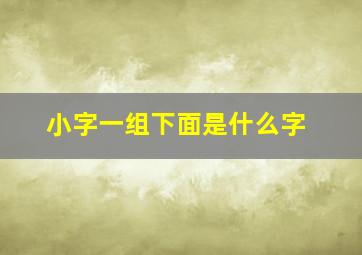 小字一组下面是什么字